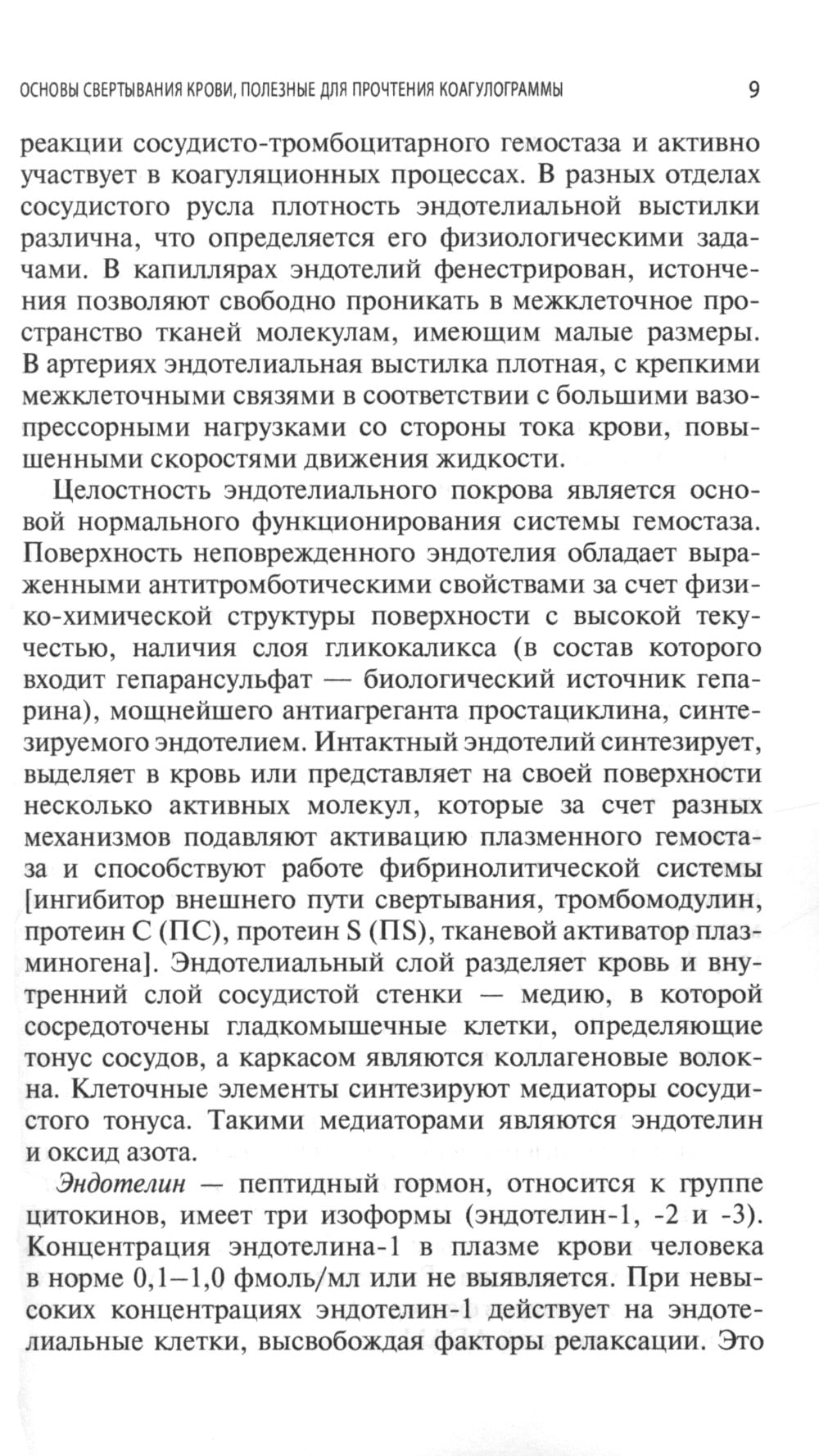 ОСНОВЫ СВЕРТЫВАНИЯ КРОВИ, ПОЛЕЗНЫЕ ДЛЯ ПРОЧТЕНИЯ КОАГУЛОГРАММЫ 9

реакции сосудисто-тромбоцитарного гемостаза и активно участвует в коагуляционных процессах. В разных отделах сосудистого русла плотность эндотелиальной выстилки различна, что определяется его физиологическими задачами. В капиллярах эндотелий фенестрирован, истончения позволяют свободно проникать в межклеточное пространство тканей молекулам, имеющим малые размеры. В артериях эндотелиальная выстилка плотная, с крепкими межклеточными связями в соответствии с большими вазопрессорными нагрузками со стороны тока крови, повышенными скоростями движения жидкости.

Целостность эндотелиального покрова является основой нормального функционирования системы гемостаза. Поверхность неповрежденного эндотелия обладает выраженными антитромботическими свойствами за счет физико-химической структуры поверхности с высокой текучестью, наличия слоя гликокаликса (в состав которого входит гепарансульфат — биологический источник гепарина), мощнейшего антиагреганта простациклина, синтезируемого эндотелием. Интактный эндотелий синтезирует, выделяет в кровь или представляет на своей поверхности несколько активных молекул, которые за счет разных механизмов подавляют активацию плазменного гемостаза и способствуют работе фибринолитической системы [ингибитор внешнего пути свертывания, тромбомодулин, протеин С (ПС), протеин S (ПS), тканевой активатор плазминогена]. Эндотелиальный слой разделяет кровь и внутренний слой сосудистой стенки — медию, в которой сосредоточены гладкомышечные клетки, определяющие тонус сосудов, а каркасом являются коллагеновые волокна. Клеточные элементы синтезируют медиаторы сосудистого тонуса. Такими медиаторами являются эндотелин и оксид азота.

Эндотелин — пептидный гормон, относится к группе цитокинов, имеет три изоформы (эндотелин-1, -2 и -3). Концентрация эндотелина-1 в плазме крови человека в норме 0,1–1,0 фмоль/мл или не выявляется. При невысоких концентрациях эндотелин-1 действует на эндотелиальные клетки, высвобождая факторы релаксации. Это